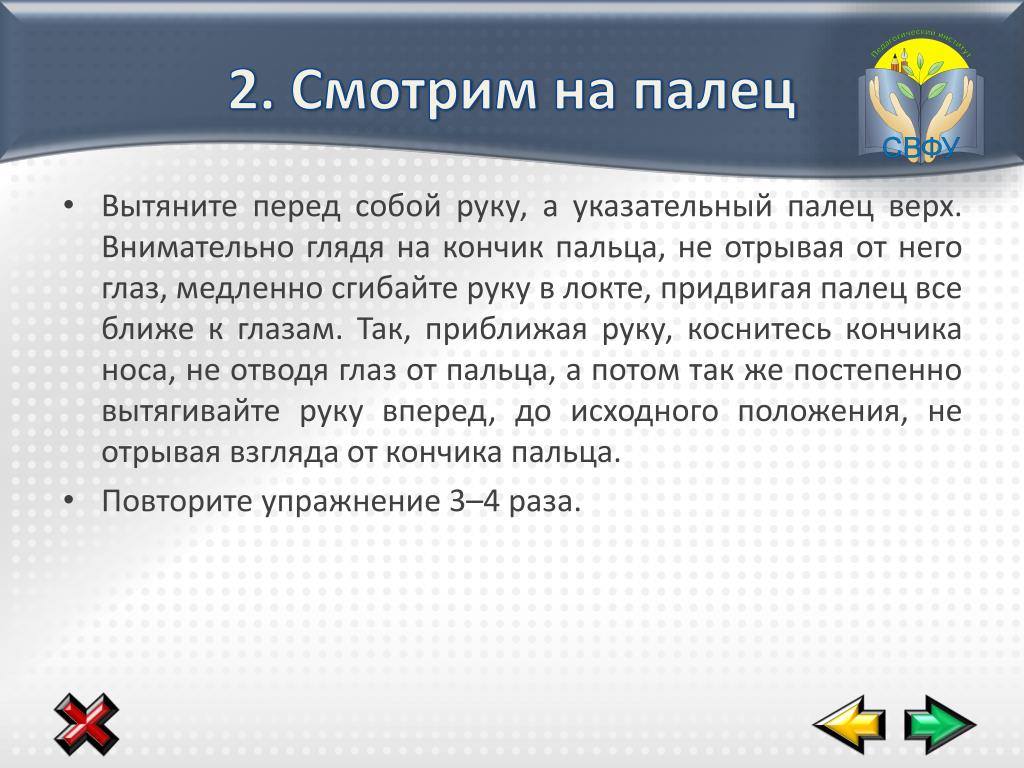 2. Смотрим на палец

Педагогический институт

СВФУ

• Вытяните перед собой руку, а указательный палец верх. Внимательно глядя на кончик пальца, не отрывая от него глаз, медленно сгибайте руку в локте, придвигая палец все ближе к глазам. Так, приближая руку, коснитесь кончика носа, не отводя глаз от пальца, а потом так же постепенно вытягивайте руку вперед, до исходного положения, не отрывая взгляда от кончика пальца.

• Повторите упражнение 3–4 раза.